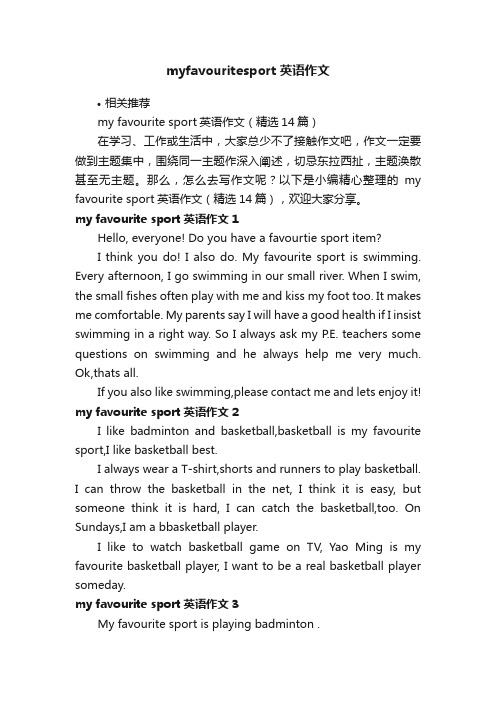 myfavouritesport 英语作文

• 相关推荐

my favourite sport 英语作文（精选 14 篇）

在学习、工作或生活中，大家总少不了接触作文吧，作文一定要做到主题集中，围绕同一主题作深入阐述，切忌东拉西扯，主题涣散甚至无主题。那么，怎么去写作文呢？以下是小编精心整理的 my favourite sport 英语作文（精选 14 篇），欢迎大家分享。

my favourite sport 英语作文 1

Hello, everyone! Do you have a favourtie sport item?

I think you do! I also do. My favourite sport is swimming. Every afternoon, I go swimming in our small river. When I swim, the small fishes often play with me and kiss my foot too. It makes me comfortable. My parents say I will have a good health if I insist swimming in a right way. So I always ask my P.E. teachers some questions on swimming and he always help me very much. Ok,thats all.

If you also like swimming,please contact me and lets enjoy it!

my favourite sport 英语作文 2

I like badminton and basketball,basketball is my favourite sport,I like basketball best.

I always wear a T-shirt,shorts and runners to play basketball. I can throw the basketball in the net, I think it is easy, but someone think it is hard, I can catch the basketball,too. On Sundays,I am a bbasketball player.

I like to watch basketball game on TV, Yao Ming is my favourite basketball player, I want to be a real basketball player someday.

my favourite sport 英语作文 3

My favourite sport is playing badminton .